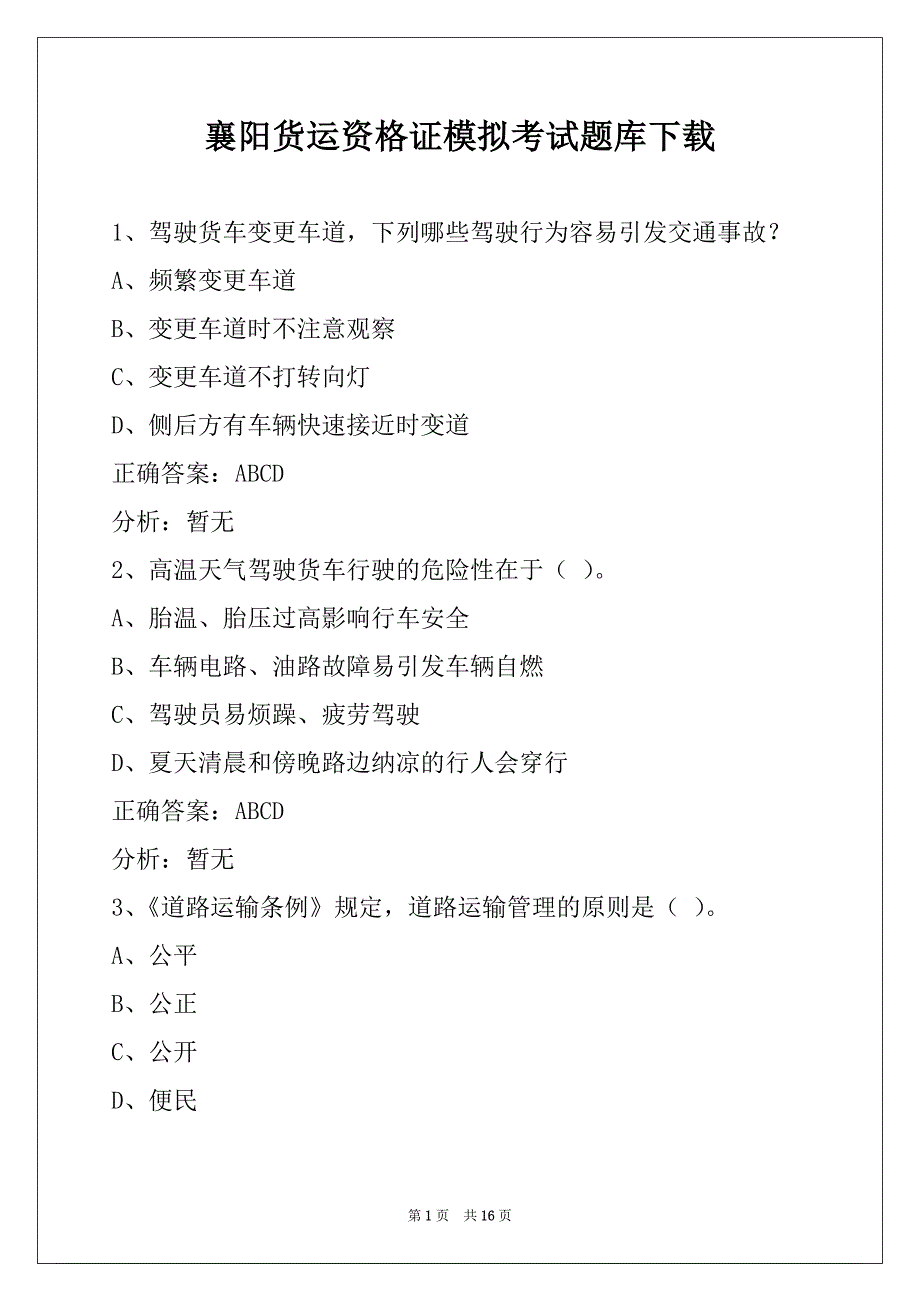 襄阳货运资格证模拟考试题库下载

1、驾驶货车变更车道，下列哪些驾驶行为容易引发交通事故？

A、频繁变更车道

B、变更车道时不注意观察

C、变更车道不打转向灯

D、侧后方有车辆快速接近时变道

正确答案：ABCD

分析：暂无

2、高温天气驾驶货车行驶的危险性在于（ ）。

A、胎温、胎压过高影响行车安全

B、车辆电路、油路故障易引发车辆自燃

C、驾驶员易烦躁、疲劳驾驶

D、夏天清晨和傍晚路边纳凉的行人会穿行

正确答案：ABCD

分析：暂无

3、《道路运输条例》规定，道路运输管理的原则是（ ）。

A、公平

B、公正

C、公开

D、便民

第 1 页 共 16 页